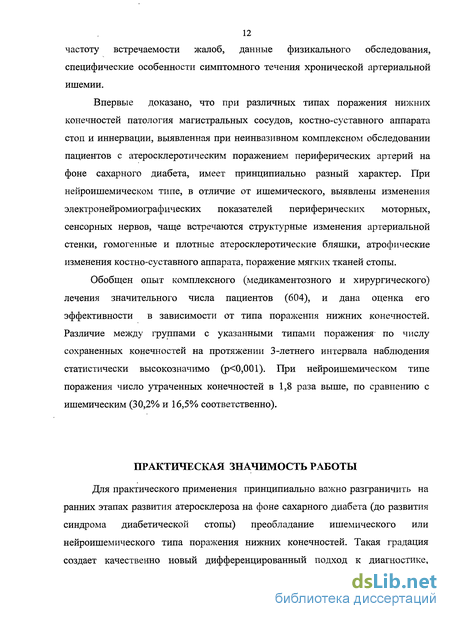 12

частоту встречаемости жалоб, данные физикального обследования, специфические особенности симптомного течения хронической артериальной ишемии.

Впервые доказано, что при различных типах поражения нижних конечностей патология магистральных сосудов, костно-суставного аппарата стоп и иннервации, выявленная при неинвазивном комплексном обследовании пациентов с атеросклеротическим поражением периферических артерий на фоне сахарного диабета, имеет принципиально разный характер. При нейроишемическом типе, в отличие от ишемического, выявлены изменения электронейромиографических показателей периферических моторных, сенсорных нервов, чаще встречаются структурные изменения артериальной стенки, гомогенные и плотные атеросклеротические бляшки, атрофические изменения костно-суставного аппарата, поражение мягких тканей стопы.

Обобщен опыт комплексного (медикаментозного и хирургического) лечения значительного числа пациентов (604), и дана оценка его эффективности в зависимости от типа поражения нижних конечностей. Различие между группами с указанными типами поражения по числу сохраненных конечностей на протяжении 3-летнего интервала наблюдения статистически высокозначимо (p<0,001). При нейроишемическом типе поражения число утраченных конечностей в 1,8 раза выше, по сравнению с ишемическим (30,2% и 16,5% соответственно).

ПРАКТИЧЕСКАЯ ЗНАЧИМОСТЬ РАБОТЫ

Для практического применения принципиально важно разграничить на ранних этапах развития атеросклероза на фоне сахарного диабета (до развития синдрома диабетической стопы) преобладание ишемического или нейроишемического типа поражения нижних конечностей. Такая градация создает качественно новый дифференцированный подход к диагностике,

dsLib.net
библиотека диссертаций